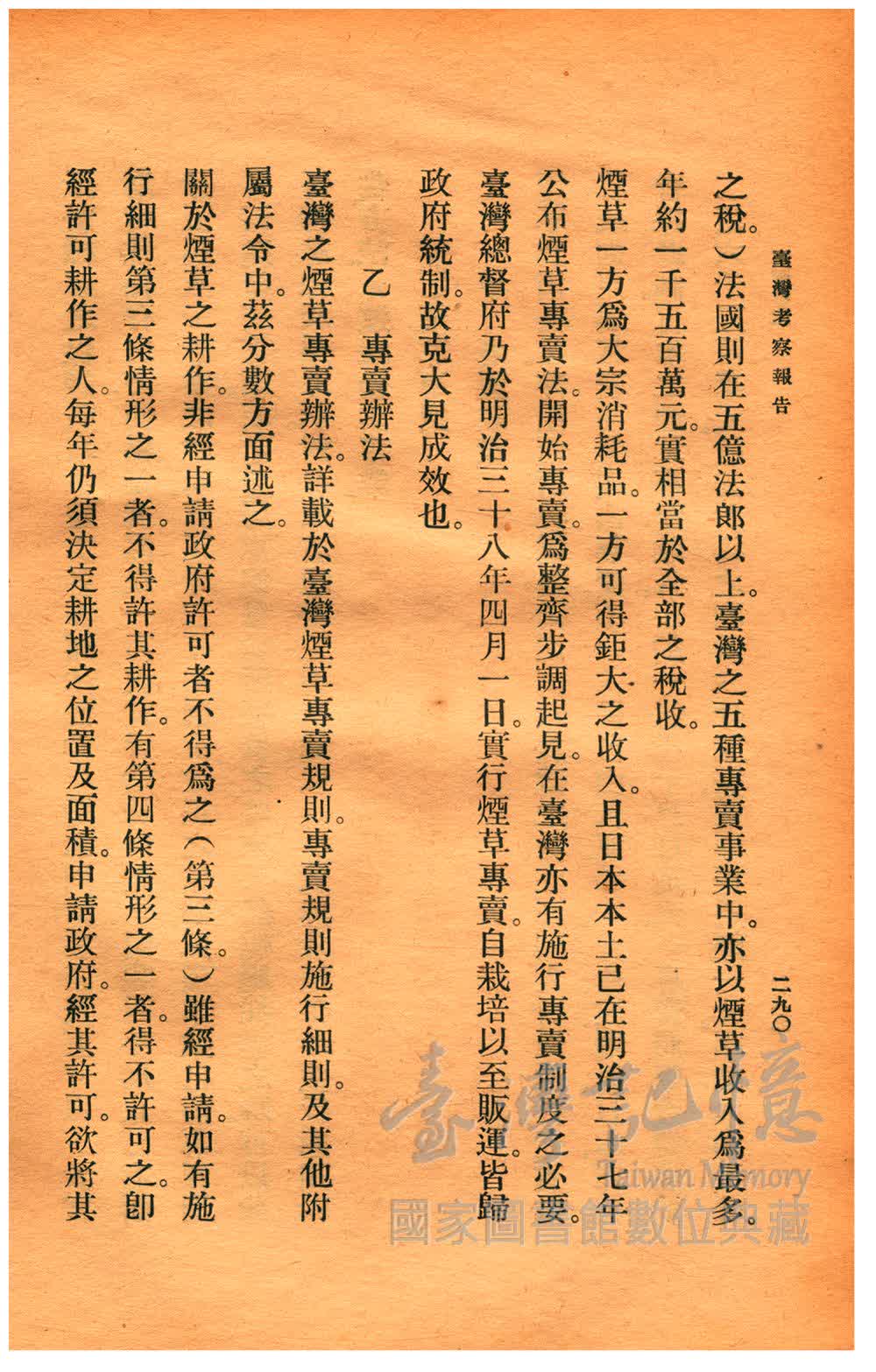 臺灣考察報告　　二九〇

之稅。）法國則在五億法郎以上。臺灣之五種專賣事業中。亦以煙草收入爲最多。年約一千五百萬元。實相當於全部之稅收。

煙草一方爲大宗消耗品。一方可得鉅大之收入。且日本本土已在明治三十七年公布煙草專賣法。開始專賣。爲整齊步調起見。在臺灣亦有施行專賣制度之必要。臺灣總督府乃於明治三十八年四月一日實行煙草專賣。自栽培以至販運。皆歸政府統制。故克大見成效也。

乙　專賣辦法

臺灣之煙草專賣辦法。詳載於臺灣煙草專賣規則。專賣規則施行細則。及其他附屬法令中。茲分數方面述之。

關於煙草之耕作。非經申請政府許可者不得爲之（第三條。）雖經申請。如有施行細則第三條情形之一者。不得許其耕作。有第四條情形之一者。得不許可之。卽經許可耕作之人。每年仍須決定耕地之位置及面積。申請政府。經其許可。欲將其

臺灣記憶
Taiwan Memory
國家圖書館數位典藏